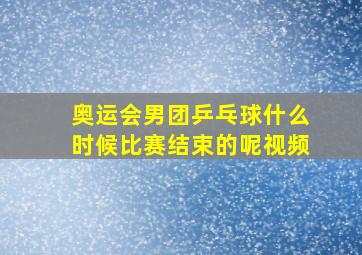 奥运会男团乒乓球什么时候比赛结束的呢视频